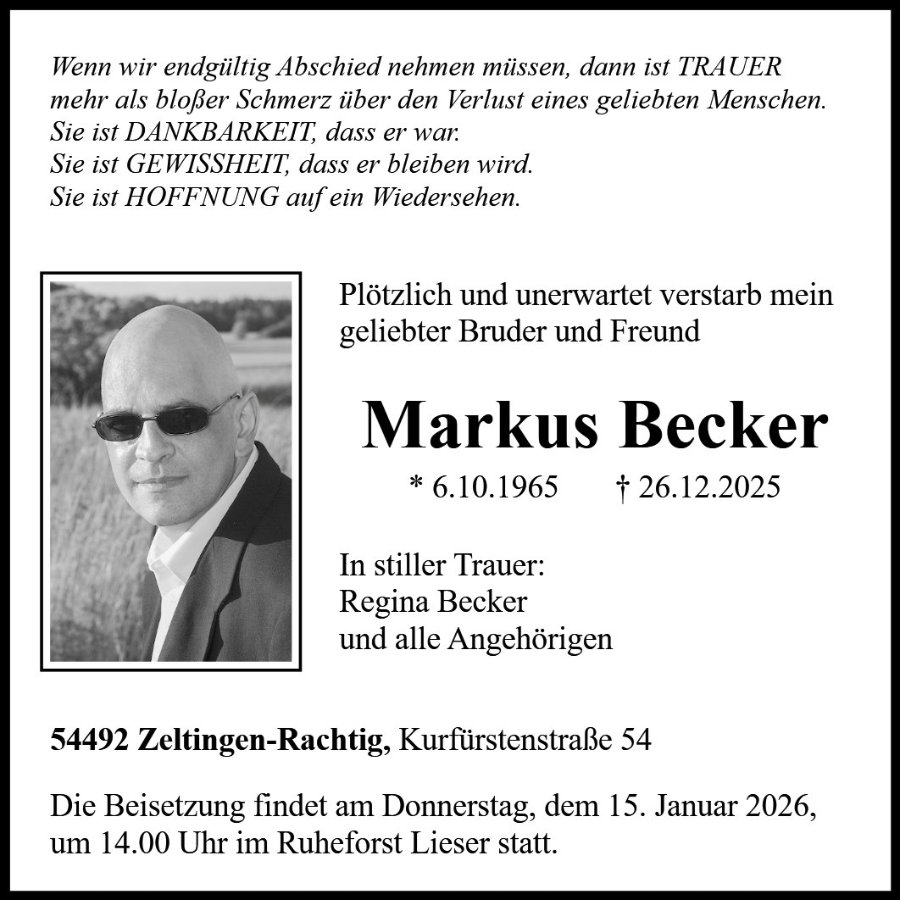 Wenn wir endgültig Abschied nehmen müssen, dann ist TRAUER mehr als bloßer Schmerz über den Verlust eines geliebten Menschen.
Sie ist DANKBARKEIT, dass er war.
Sie ist GEWISSHEIT, dass er bleiben wird.
Sie ist HOFFNUNG auf ein Wiedersehen.

Plötzlich und unerwartet verstarb mein geliebter Bruder und Freund

Markus Becker

* 6.10.1965 † 26.12.2025

In stiller Trauer:
Regina Becker
und alle Angehörigen

54492 Zeltingen-Rachtig, Kurfürstenstraße 54

Die Beisetzung findet am Donnerstag, dem 15. Januar 2026, um 14.00 Uhr im Ruheforst Lieser statt.